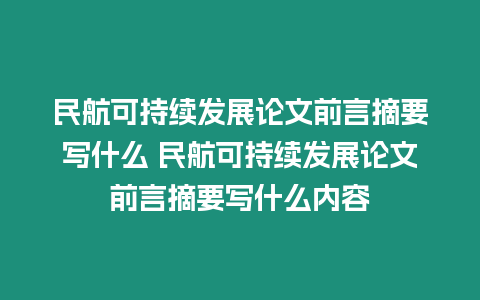 民航可持续发展论文前言摘要写什么 民航可持续发展论文前言摘要写什么内容